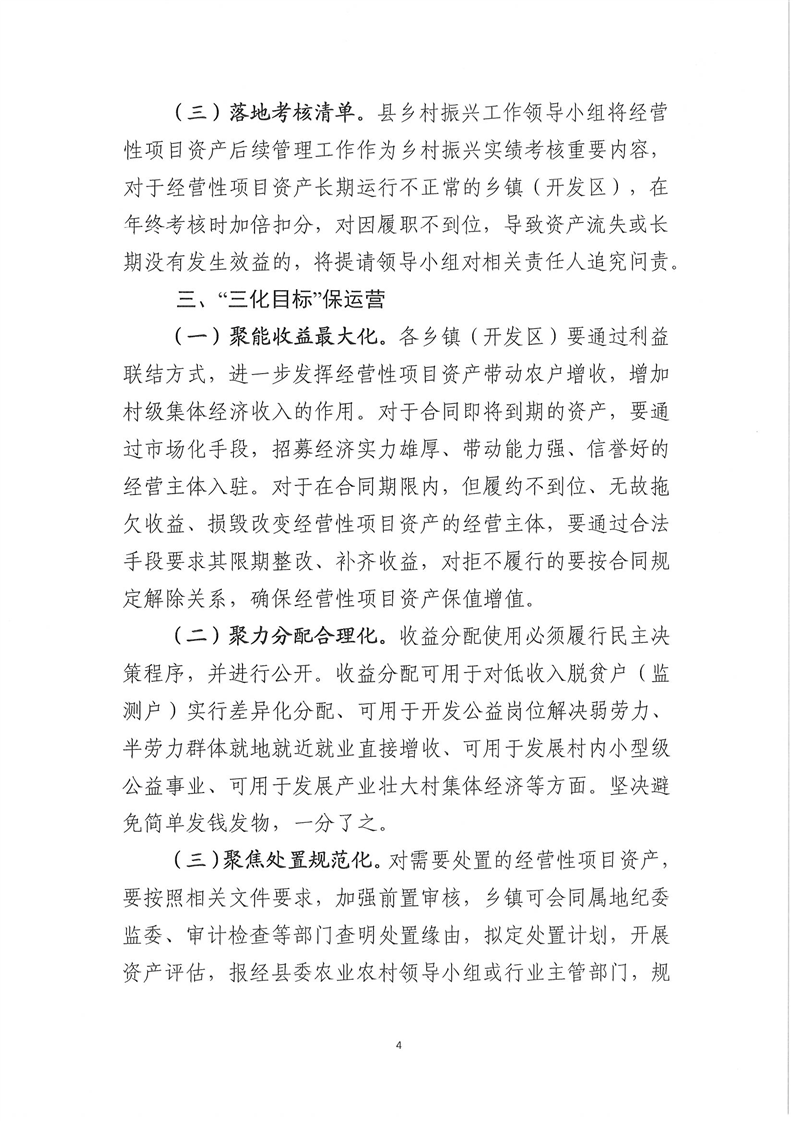 （三）落地考核清单。县乡村振兴工作领导小组将经营性项目资产后续管理工作作为乡村振兴实绩考核重要内容，对于经营性项目资产长期运行不正常的乡镇（开发区），在年终考核时加倍扣分，对因履职不到位，导致资产流失或长期没有发生效益的，将提请领导小组对相关责任人追究问责。

三、“三化目标”保运营

（一）聚能收益最大化。各乡镇（开发区）要通过利益联结方式，进一步发挥经营性项目资产带动农户增收，增加村级集体经济收入的作用。对于合同即将到期的资产，要通过市场化手段，招募经济实力雄厚、带动能力强、信誉好的经营主体入驻。对于在合同期限内，但履约不到位、无故拖欠收益、损毁改变经营性项目资产的经营主体，要通过合法手段要求其限期整改、补齐收益，对拒不履行的要按合同规定解除关系，确保经营性项目资产保值增值。

（二）聚力分配合理化。收益分配使用必须履行民主决策程序，并进行公开。收益分配可用于对低收入脱贫户（监测户）实行差异化分配、可用于开发公益岗位解决弱劳力、半劳力群体就地就近就业直接增收、可用于发展村内小型级公益事业、可用于发展产业壮大村集体经济等方面。坚决避免简单发钱发物，一分了之。

（三）聚焦处置规范化。对需要处置的经营性项目资产，要按照相关文件要求，加强前置审核，乡镇可会同属地纪委监委、审计检查等部门查明处置缘由，拟定处置计划，开展资产评估，报经县委农业农村领导小组或行业主管部门，规

4